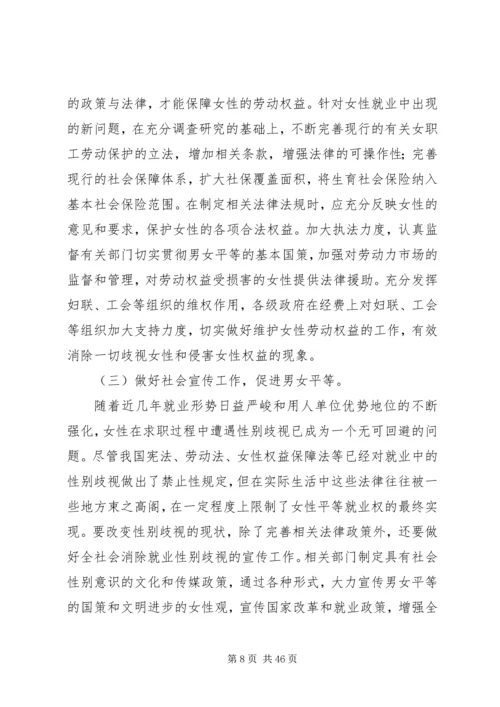 的政策与法律，才能保障女性的劳动权益。针对女性就业中出现的新问题，在充分调查研究的基础上，不断完善现行的有关女职工劳动保护的立法，增加相关条款，增强法律的可操作性；完善现行的社会保障体系，扩大社保覆盖面积，将生育社会保险纳入基本社会保险范围。在制定相关法律法规时，应充分反映女性的意见和要求，保护女性的各项合法权益。加大执法力度，认真监督有关部门切实贯彻男女平等的基本国策，加强对劳动力市场的监督和管理，对劳动权益受损害的女性提供法律援助。充分发挥妇联、工会等组织的维权作用，各级政府在经费上对妇联、工会等组织加大支持力度，切实做好维护女性劳动权益的工作，有效消除一切歧视女性和侵害女性权益的现象。

（三）做好社会宣传工作，促进男女平等。

随着近几年就业形势日益严峻和用人单位优势地位的不断强化，女性在求职过程中遭遇性别歧视已成为一个无可回避的问题。尽管我国宪法、劳动法、女性权益保障法等已经对就业中的性别歧视做出了禁止性规定，但在实际生活中这些法律往往被一些地方束之高阁，在一定程度上限制了女性平等就业权的最终实现。要改变性别歧视的现状，除了完善相关法律政策外，还要做好全社会消除就业性别歧视的宣传工作。相关部门制定具有社会性别意识的文化和传媒政策，通过各种形式，大力宣传男女平等的国策和文明进步的女性观，宣传国家改革和就业政策，增强全

第 8 页 共 46 页